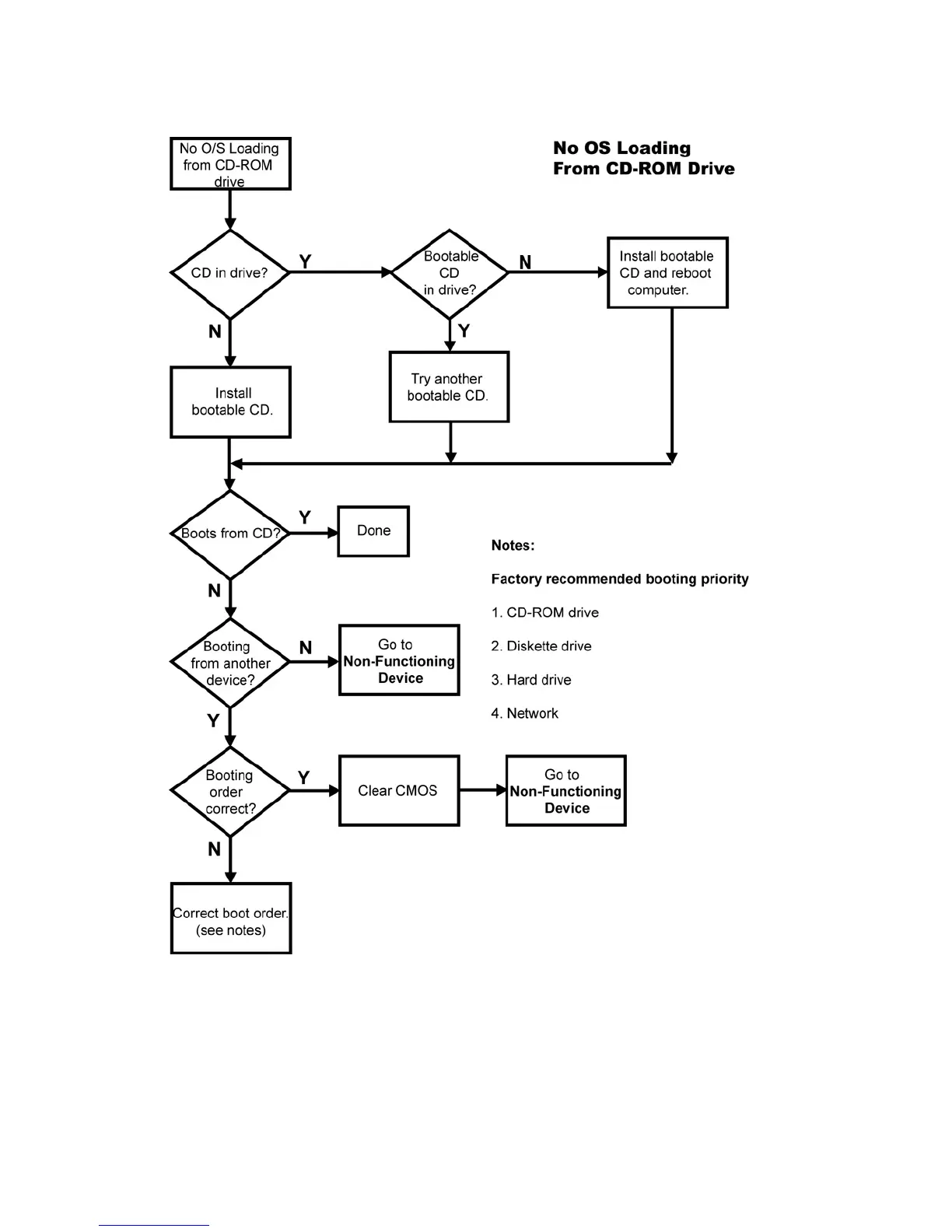 No OS Loading
From CD-ROM Drive

No O/S Loading from CD-ROM drive

CD in drive?

Y

Bootable CD in drive?

N

Install bootable CD and reboot computer.

N

Y

Install bootable CD.

Try another bootable CD.

Boots from CD?

Y

Done

N

Booting from another device?

N

Go to Non-Functioning Device

Y

Booting order correct?

Y

Clear CMOS

Go to Non-Functioning Device

N

Correct boot order. (see notes)

Notes:

Factory recommended booting priority

1. CD-ROM drive

2. Diskette drive

3. Hard drive

4. Network